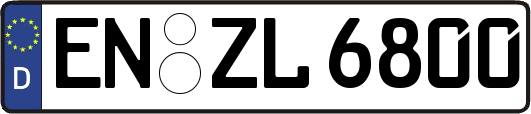 D
EN ZL 6800